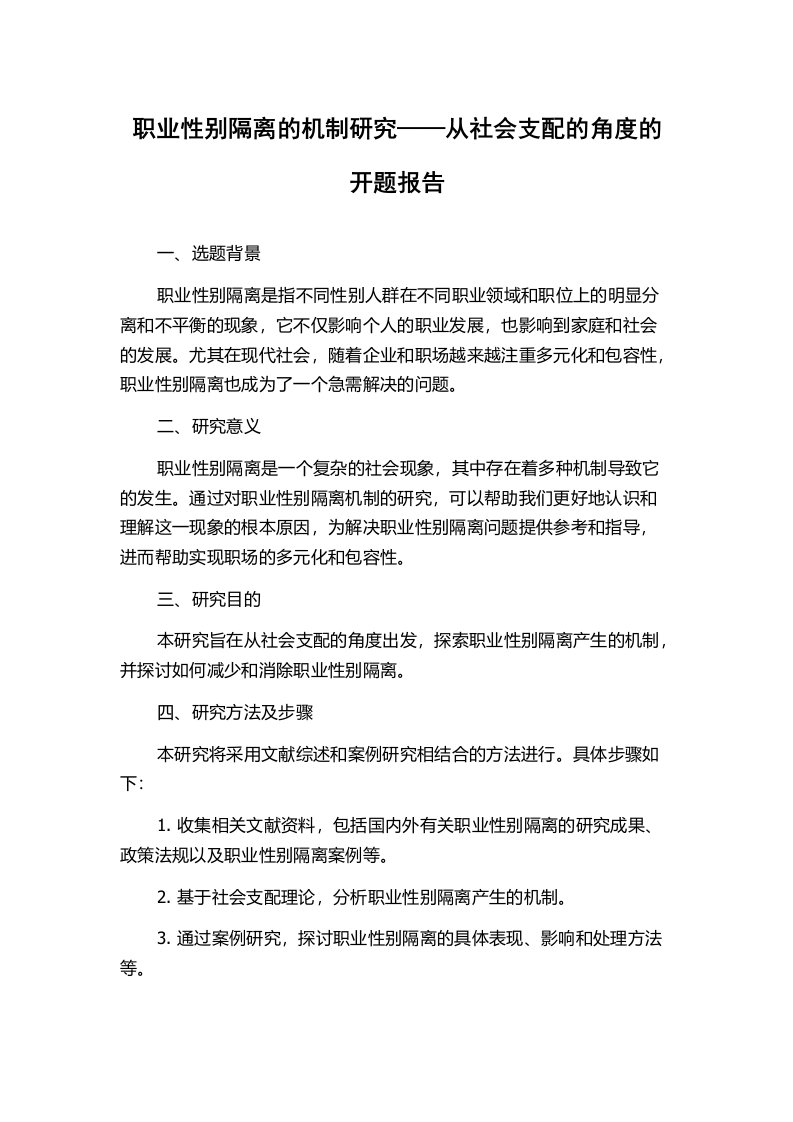 职业性别隔离的机制研究——从社会支配的角度的开题报告

一、选题背景

职业性别隔离是指不同性别人群在不同职业领域和职位上的明显分离和不平衡的现象，它不仅影响个人的职业发展，也影响到家庭和社会的发展。尤其在现代社会，随着企业和职场越来越注重多元化和包容性，职业性别隔离也成为了一个急需解决的问题。

二、研究意义

职业性别隔离是一个复杂的社会现象，其中存在着多种机制导致它的发生。通过对职业性别隔离机制的研究，可以帮助我们更好地认识和理解这一现象的根本原因，为解决职业性别隔离问题提供参考和指导，进而帮助实现职场的多元化和包容性。

三、研究目的

本研究旨在从社会支配的角度出发，探索职业性别隔离产生的机制，并探讨如何减少和消除职业性别隔离。

四、研究方法及步骤

本研究将采用文献综述和案例研究相结合的方法进行。具体步骤如下:

1. 收集相关文献资料，包括国内外有关职业性别隔离的研究成果、政策法规以及职业性别隔离案例等。

2. 基于社会支配理论，分析职业性别隔离产生的机制。

3. 通过案例研究，探讨职业性别隔离的具体表现、影响和处理方法等。